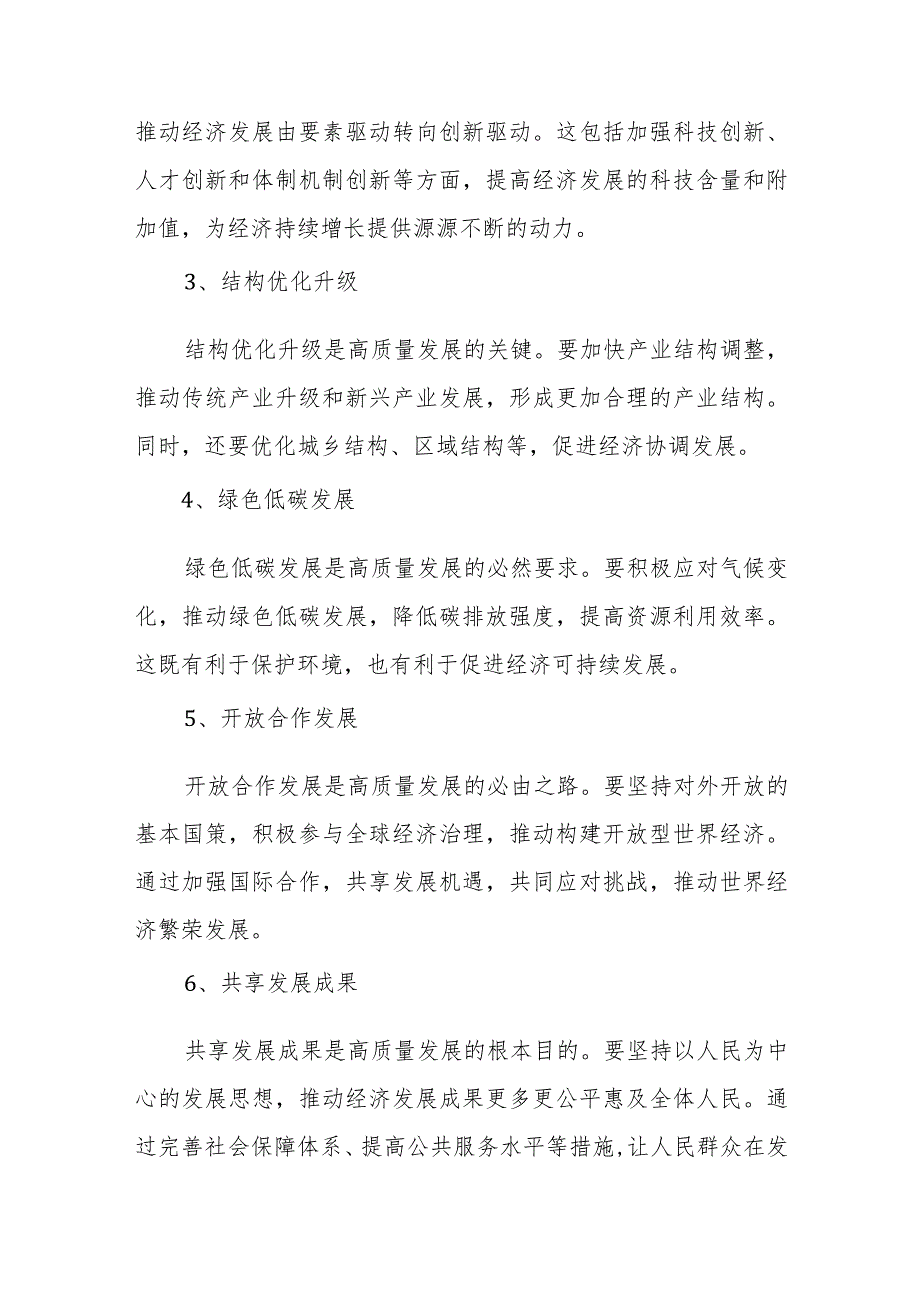 推动经济发展由要素驱动转向创新驱动。这包括加强科技创新、人才创新和体制机制创新等方面，提高经济发展的科技含量和附加值，为经济持续增长提供源源不断的动力。

3、结构优化升级

结构优化升级是高质量发展的关键。要加快产业结构调整，推动传统产业升级和新兴产业发展，形成更加合理的产业结构。同时，还要优化城乡结构、区域结构等，促进经济协调发展。

4、绿色低碳发展

绿色低碳发展是高质量发展的必然要求。要积极应对气候变化，推动绿色低碳发展，降低碳排放强度，提高资源利用效率。这既有利于保护环境，也有利于促进经济可持续发展。

5、开放合作发展

开放合作发展是高质量发展的必由之路。要坚持对外开放的基本国策，积极参与全球经济治理，推动构建开放型世界经济。通过加强国际合作，共享发展机遇，共同应对挑战，推动世界经济繁荣发展。

6、共享发展成果

共享发展成果是高质量发展的根本目的。要坚持以人民为中心的发展思想，推动经济发展成果更多更公平惠及全体人民。通过完善社会保障体系、提高公共服务水平等措施，让人民群众在发